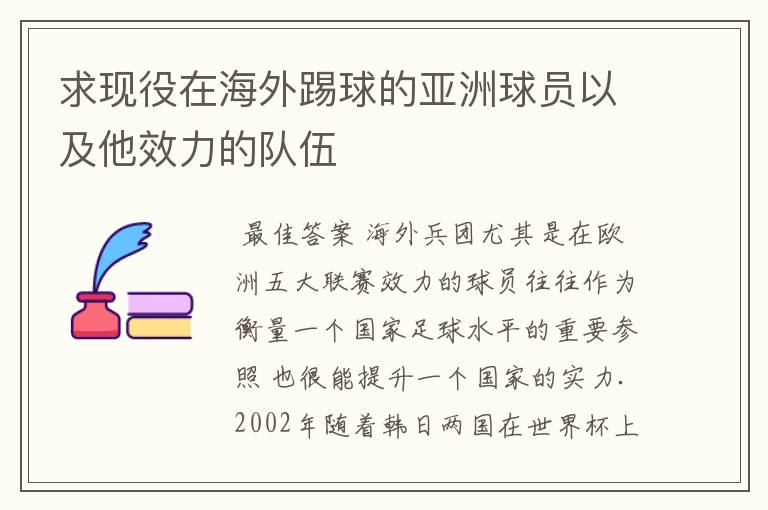 求现役在海外踢球的亚洲球员以及他效力的队伍

最佳答案 海外兵团尤其是在欧洲五大联赛效力的球员往往作为衡量一个国家足球水平的重要参照 也很能提升一个国家的实力. 2002年随着韩日两国在世界杯上